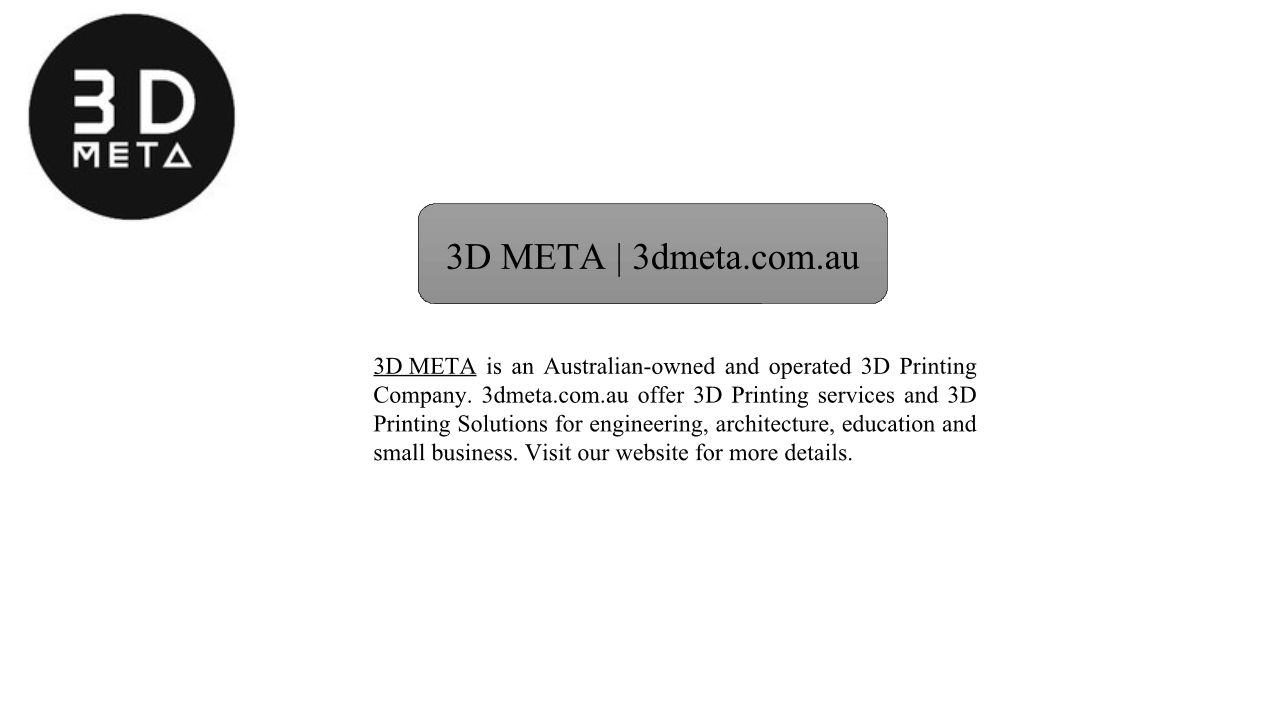 3D
META

3D META | 3dmeta.com.au

3D META is an Australian-owned and operated 3D Printing Company. 3dmeta.com.au offer 3D Printing services and 3D Printing Solutions for engineering, architecture, education and small business. Visit our website for more details.